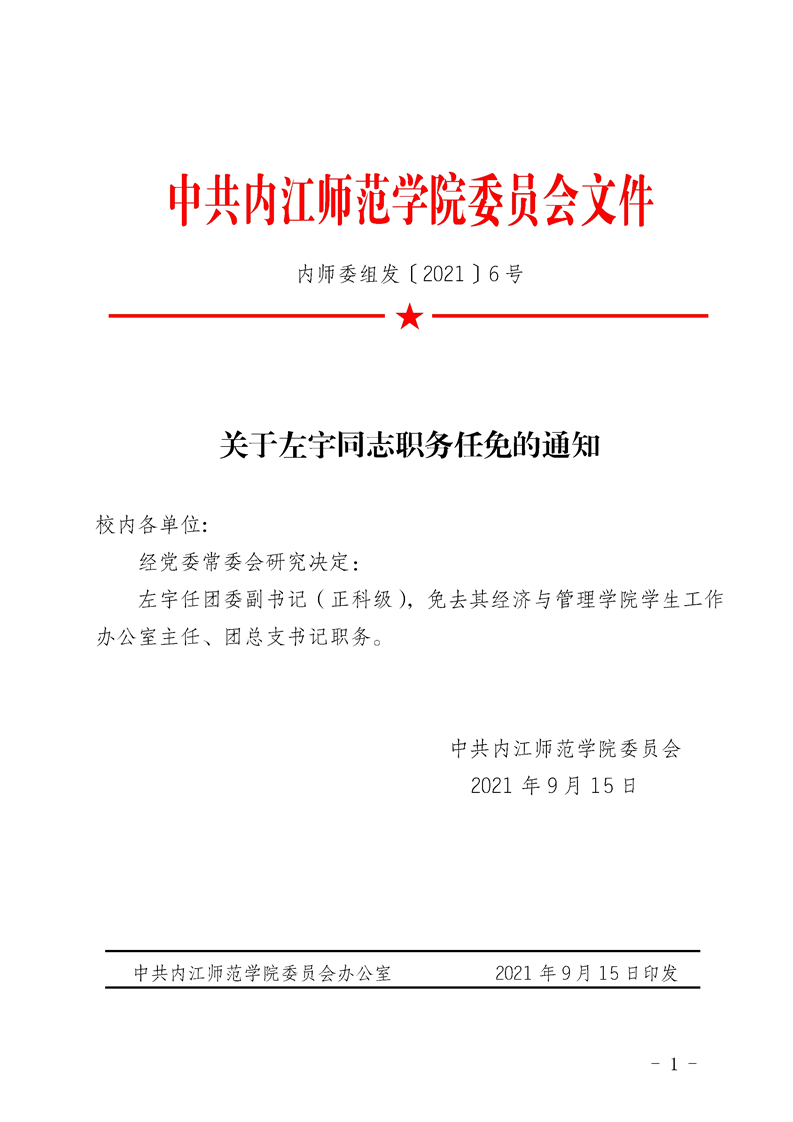 中共内江师范学院委员会文件

内师委组发〔2021〕6号

关于左宇同志职务任免的通知

校内各单位:

经党委常委会研究决定：

左宇任团委副书记（正科级），免去其经济与管理学院学生工作办公室主任、团总支书记职务。

中共内江师范学院委员会
2021年9月15日

中共内江师范学院委员会办公室　　2021年9月15日印发

- 1 -